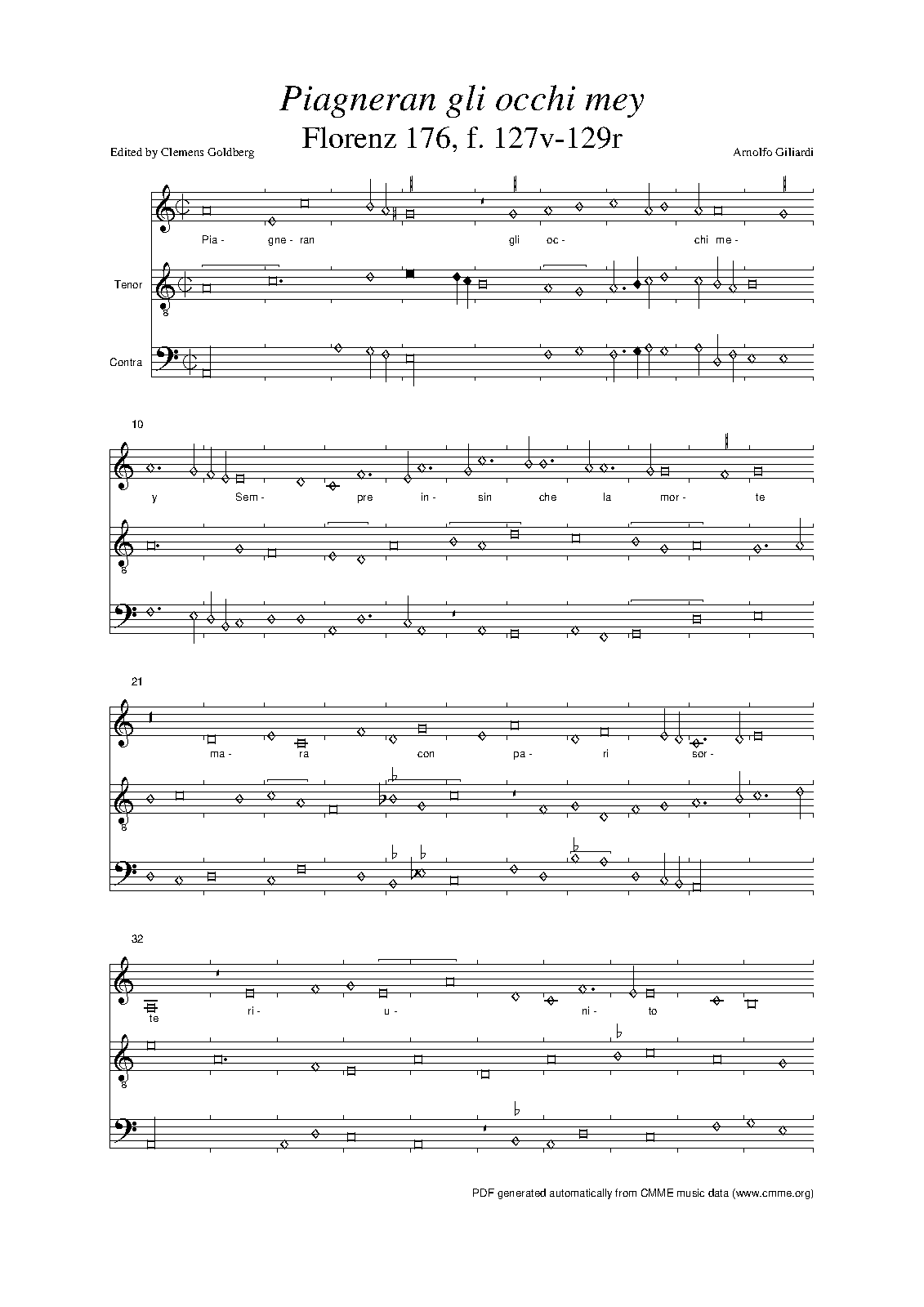 Piagneran gli occhi mey

Florenz 176, f. 127v-129r

Edited by Clemens Goldberg

Arnolfo Giliardi

Pia- gne- ran gli oc- chi me-

Tenor

8

Contra

10

y Sem- pre in- sin che la mor- te

8

21

ma- ra con pa- ri sor-

8

32

te ri- u- ni- to

8

PDF generated automatically from CMME music data (www.cmme.org)